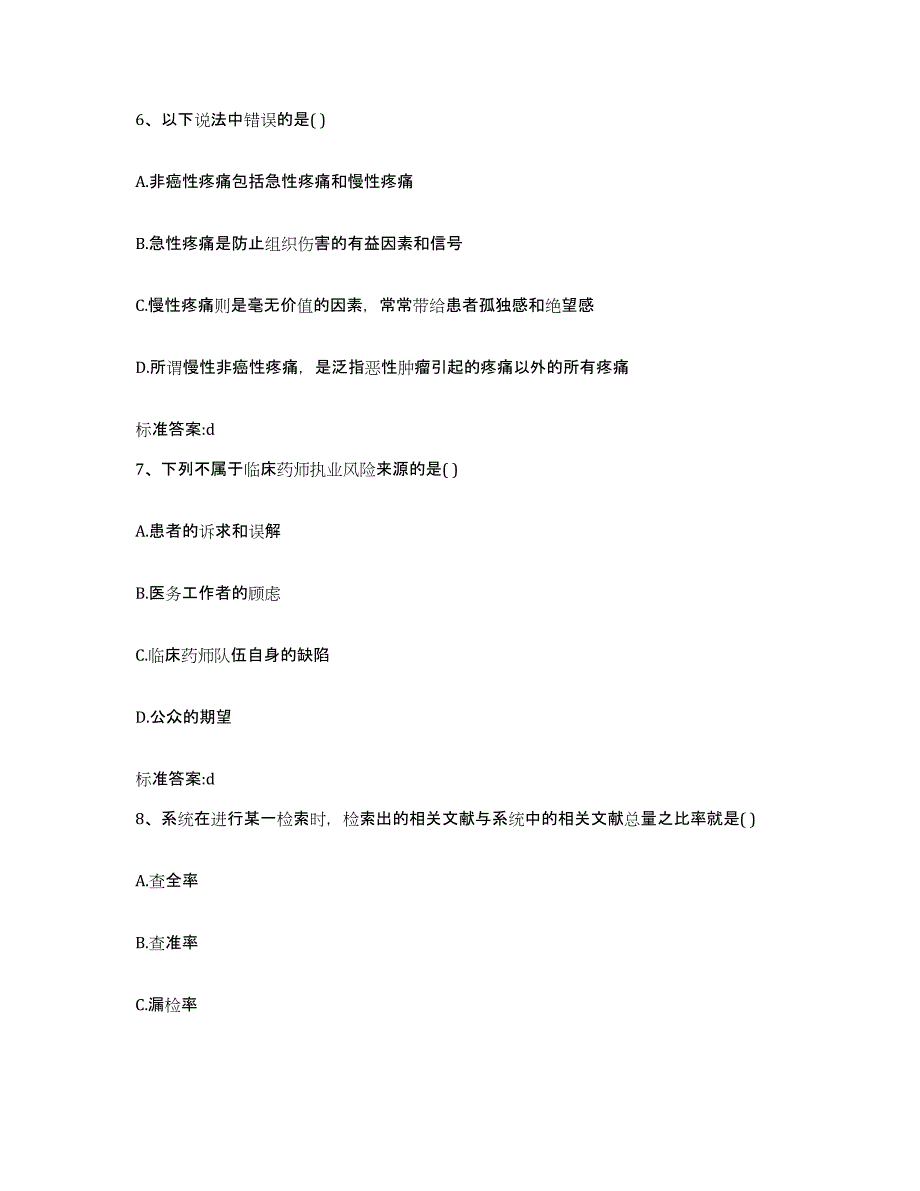 6、以下说法中错误的是( )

A.非癌性疼痛包括急性疼痛和慢性疼痛

B.急性疼痛是防止组织伤害的有益因素和信号

C.慢性疼痛则是毫无价值的因素，常常带给患者孤独感和绝望感

D.所谓慢性非癌性疼痛，是泛指恶性肿瘤引起的疼痛以外的所有疼痛

标准答案:d

7、下列不属于临床药师执业风险来源的是( )

A.患者的诉求和误解

B.医务工作者的顾虑

C.临床药师队伍自身的缺陷

D.公众的期望

标准答案:d

8、系统在进行某一检索时，检索出的相关文献与系统中的相关文献总量之比率就是( )

A.查全率

B.查准率

C.漏检率